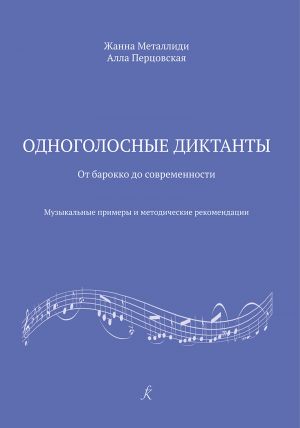 Жанна Металлиди
Алла Перцовская

ОДНОГОЛОСНЫЕ ДИКТАНТЫ

От барокко до современности

Музыкальные примеры и методические рекомендации

К